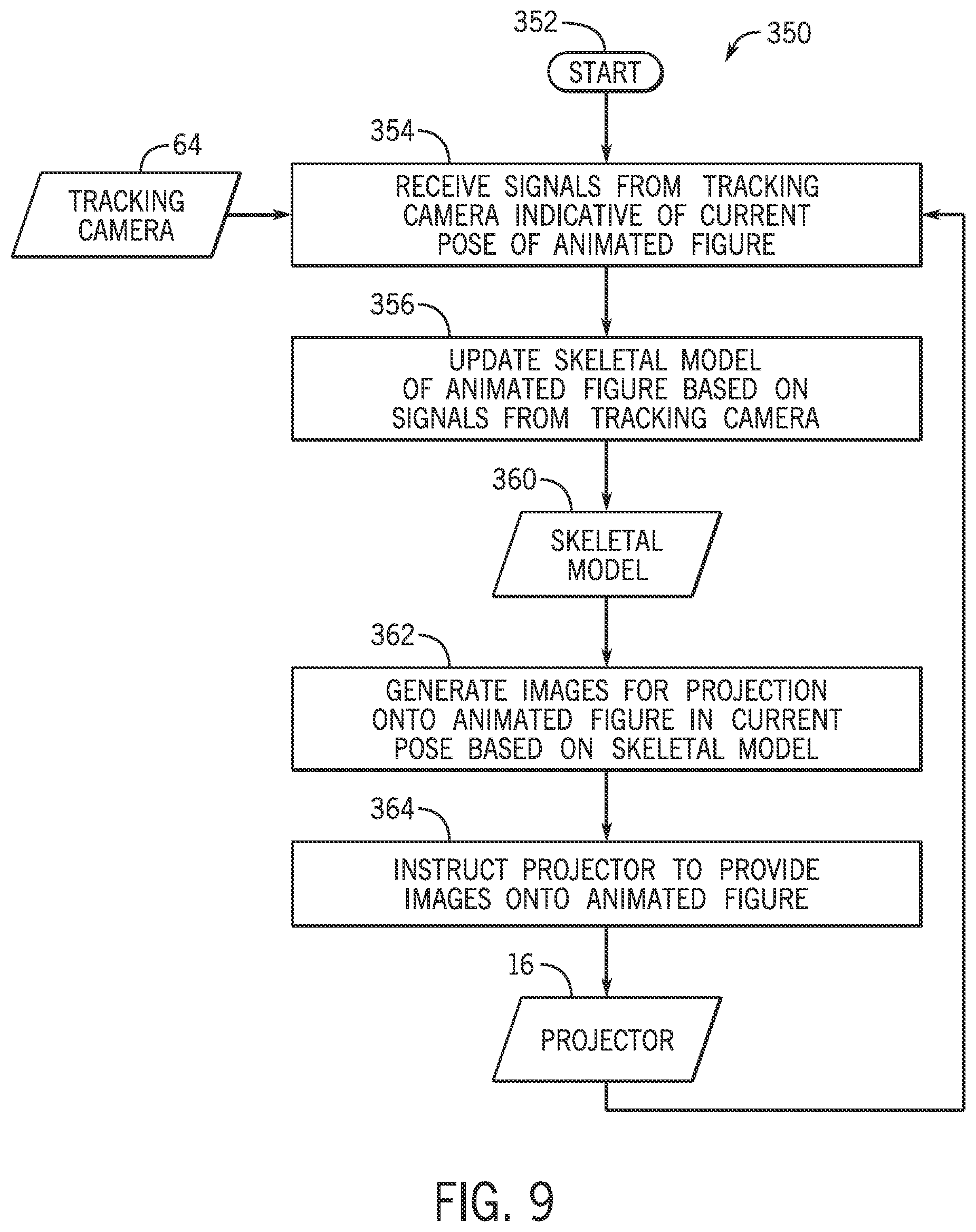 352

350

START

354

64

TRACKING CAMERA

RECEIVE SIGNALS FROM TRACKING CAMERA INDICATIVE OF CURRENT POSE OF ANIMATED FIGURE

356

UPDATE SKELETAL MODEL OF ANIMATED FIGURE BASED ON SIGNALS FROM TRACKING CAMERA

360

SKELETAL MODEL

362

GENERATE IMAGES FOR PROJECTION ONTO ANIMATED FIGURE IN CURRENT POSE BASED ON SKELETAL MODEL

364

INSTRUCT PROJECTOR TO PROVIDE IMAGES ONTO ANIMATED FIGURE

16

PROJECTOR

FIG. 9